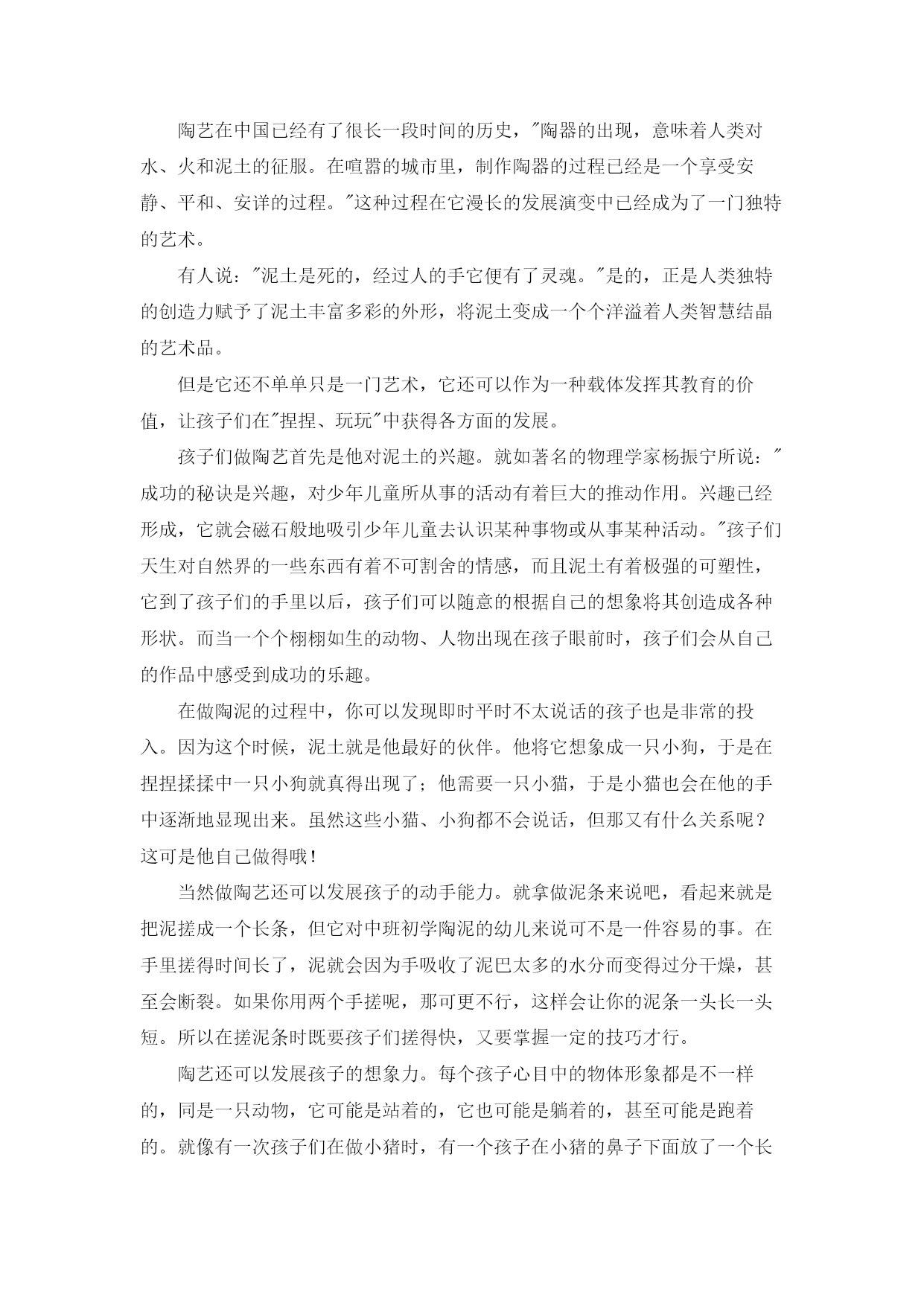 陶艺在中国已经有了很长一段时间的历史，"陶器的出现，意味着人类对水、火和泥土的征服。在喧嚣的城市里，制作陶器的过程已经是一个享受安静、平和、安详的过程。"这种过程在它漫长的发展演变中已经成为了一门独特的艺术。

有人说："泥土是死的，经过人的手它便有了灵魂。"是的，正是人类独特的创造力赋予了泥土丰富多彩的外形，将泥土变成一个个洋溢着人类智慧结晶的艺术品。

但是它还不单单只是一门艺术，它还可以作为一种载体发挥其教育的价值，让孩子们在"捏捏、玩玩"中获得各方面的发展。

孩子们做陶艺首先是他对泥土的兴趣。就如著名的物理学家杨振宁所说："成功的秘诀是兴趣，对少年儿童所从事的活动有着巨大的推动作用。兴趣已经形成，它就会磁石般地吸引少年儿童去认识某种事物或从事某种活动。"孩子们天生对自然界的一些东西有着不可割舍的情感，而且泥土有着极强的可塑性，它到了孩子们的手里以后，孩子们可以随意的根据自己的想象将其创造成各种形状。而当一个个栩栩如生的动物、人物出现在孩子眼前时，孩子们会从自己的作品中感受到成功的乐趣。

在做陶泥的过程中，你可以发现即时平时不太说话的孩子也是非常的投入。因为这个时候，泥土就是他最好的伙伴。他将它想象成一只小狗，于是在捏捏揉揉中一只小狗就真得出现了；他需要一只小猫，于是小猫也会在他的手中逐渐地显现出来。虽然这些小猫、小狗都不会说话，但那又有什么关系呢？这可是他自己做得哦！

当然做陶艺还可以发展孩子的动手能力。就拿做泥条来说吧，看起来就是把泥搓成一个长条，但它对中班初学陶泥的幼儿来说可不是一件容易的事。在手里搓得时间长了，泥就会因为手吸收了泥巴太多的水分而变得过分干燥，甚至会断裂。如果你用两个手搓呢，那可更不行，这样会让你的泥条一头长一头短。所以在搓泥条时既要孩子们搓得快，又要掌握一定的技巧才行。

陶艺还可以发展孩子的想象力。每个孩子心目中的物体形象都是不一样的，同是一只动物，它可能是站着的，它也可能是躺着的，甚至可能是跑着的。就像有一次孩子们在做小猪时，有一个孩子在小猪的鼻子下面放了一个长